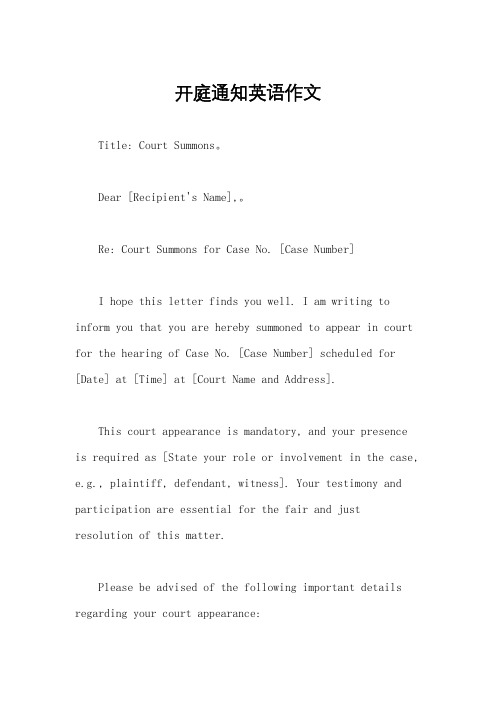 开庭通知英语作文

Title: Court Summons。

Dear [Recipient's Name],。

Re: Court Summons for Case No. [Case Number]

I hope this letter finds you well. I am writing to inform you that you are hereby summoned to appear in court for the hearing of Case No. [Case Number] scheduled for [Date] at [Time] at [Court Name and Address].

This court appearance is mandatory, and your presence is required as [State your role or involvement in the case, e.g., plaintiff, defendant, witness]. Your testimony and participation are essential for the fair and just resolution of this matter.

Please be advised of the following important details regarding your court appearance: